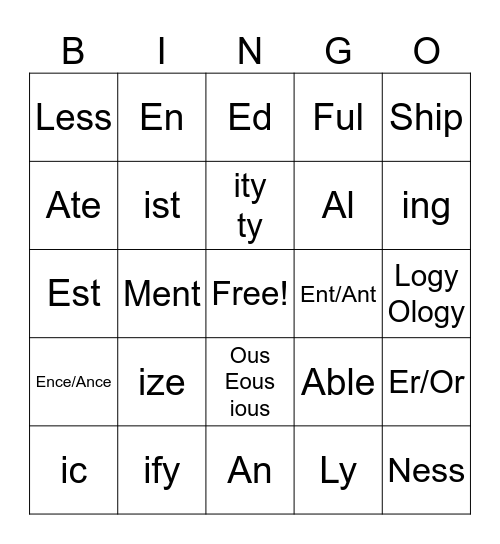 | B | I | N | G | O |
|---|---|---|---|---|
| Less | En | Ed | Ful | Ship |
| Ate | ist | ity ty | Al | ing |
| Est | Ment | Free! | Ent/Ant | Logy Ology |
| Ence/Ance | ize | Ous Eous ious | Able | Er/Or |
| ic | ify | An | Ly | Ness |